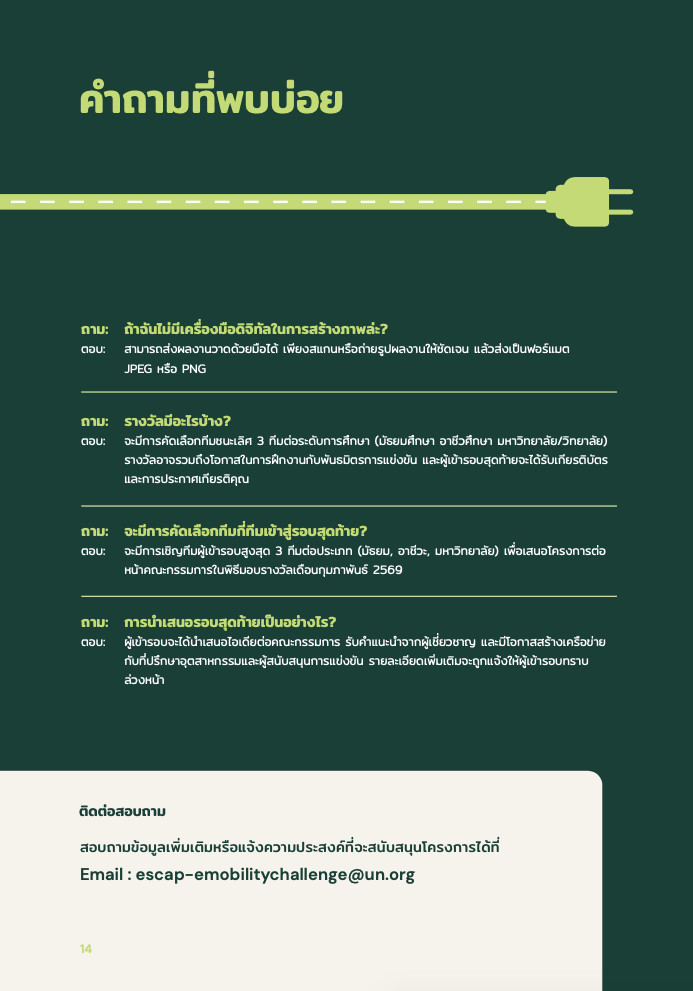 คำถามที่พบบ่อย

ถาม: ถ้าฉันไม่มีเครื่องมือดิจิทัลในการสร้างภาพล่ะ?
ตอบ: สามารถส่งผลงานวาดด้วยมือได้ เพียงสแกนหรือถ่ายรูปผลงานให้ชัดเจน แล้วส่งเป็นฟอร์แมต JPEG หรือ PNG

ถาม: รางวัลมีอะไรบ้าง?
ตอบ: จะมีการคัดเลือกทีมชนะเลิศ 3 ทีมต่อระดับการศึกษา (มัธยมศึกษา อาชีวศึกษา มหาวิทยาลัย/วิทยาลัย) รางวัลอาจรวมถึงโอกาสในการฝึกงานกับพันธมิตรการแข่งขัน และผู้เข้ารอบสุดท้ายจะได้รับเกียรติบัตรและการประกาศเกียรติคุณ

ถาม: จะมีการคัดเลือกทีมกี่ทีมเข้าสู่รอบสุดท้าย?
ตอบ: จะมีการเชิญทีมผู้เข้ารอบสูงสุด 3 ทีมต่อประเภท (มัธยม, อาชีวะ, มหาวิทยาลัย) เพื่อเสนอโครงการต่อหน้าคณะกรรมการในพิธีมอบรางวัลเดือนกุมภาพันธ์ 2569

ถาม: การนำเสนอรอบสุดท้ายเป็นอย่างไร?
ตอบ: ผู้เข้ารอบจะได้นำเสนอไอเดียต่อคณะกรรมการ รับคำแนะนำจากผู้เชี่ยวชาญ และมีโอกาสสร้างเครือข่ายกับที่ปรึกษาอุตสาหกรรมและผู้สนับสนุนการแข่งขัน รายละเอียดเพิ่มเติมจะถูกแจ้งให้ผู้เข้ารอบทราบล่วงหน้า

ติดต่อสอบถาม

สอบถามข้อมูลเพิ่มเติมหรือแจ้งความประสงค์ที่จะสนับสนุนโครงการได้ที่
Email : escap-emobilitychallenge@un.org

14